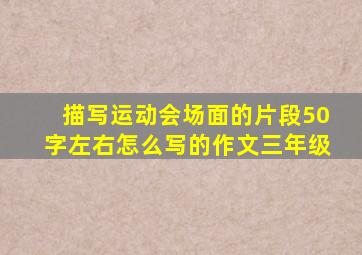 描写运动会场面的片段50字左右怎么写的作文三年级